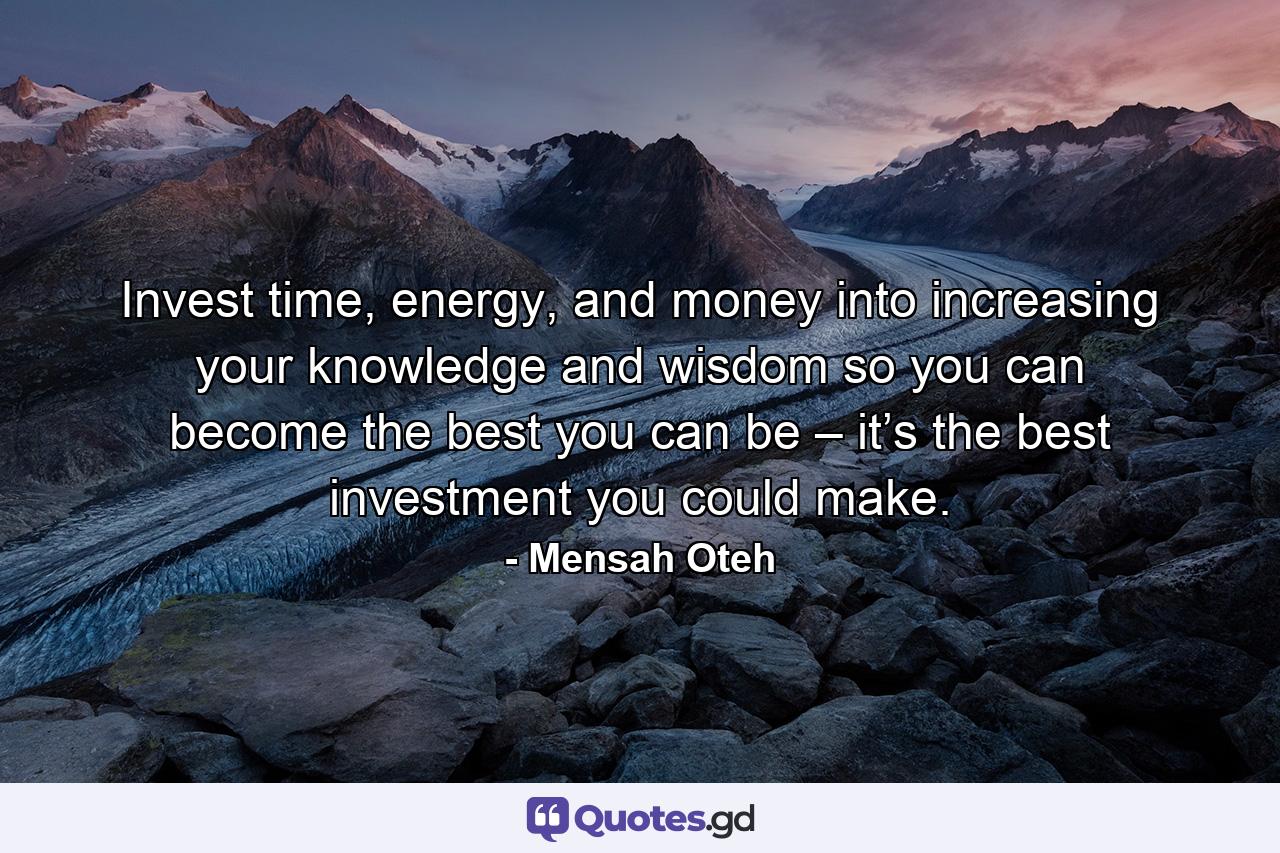 Invest time, energy, and money into increasing your knowledge and wisdom so you can become the best you can be – it’s the best investment you could make.
- Mensah Oteh

Quotes.gd